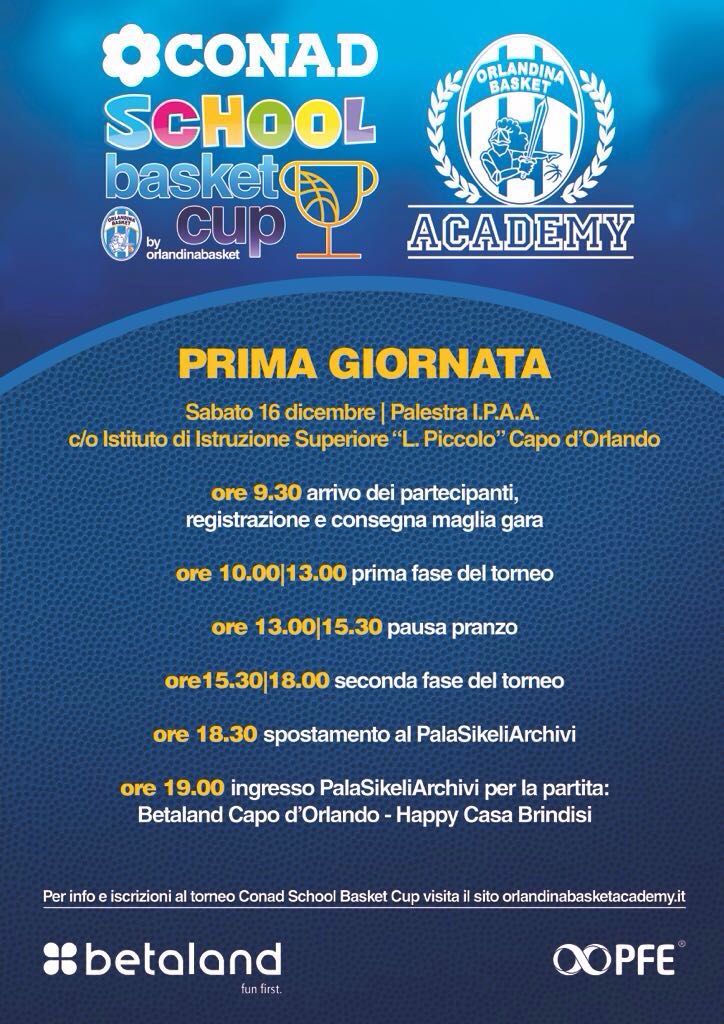 CONAD
SCHOOL
basket
cup
ORLANDINA BASKET
by orlandinabasket

ORLANDINA BASKET
ACADEMY

PRIMA GIORNATA

Sabato 16 dicembre | Palestra I.P.A.A.
c/o Istituto di Istruzione Superiore "L. Piccolo" Capo d'Orlando

ore 9.30 arrivo dei partecipanti, registrazione e consegna maglia gara

ore 10.00|13.00 prima fase del torneo

ore 13.00|15.30 pausa pranzo

ore15.30|18.00 seconda fase del torneo

ore 18.30 spostamento al PalaSikeliArchivi

ore 19.00 ingresso PalaSikeliArchivi per la partita:
Betaland Capo d'Orlando - Happy Casa Brindisi

Per info e iscrizioni al torneo Conad School Basket Cup visita il sito orlandinabasketacademy.it

betaland
fun first.

PFE